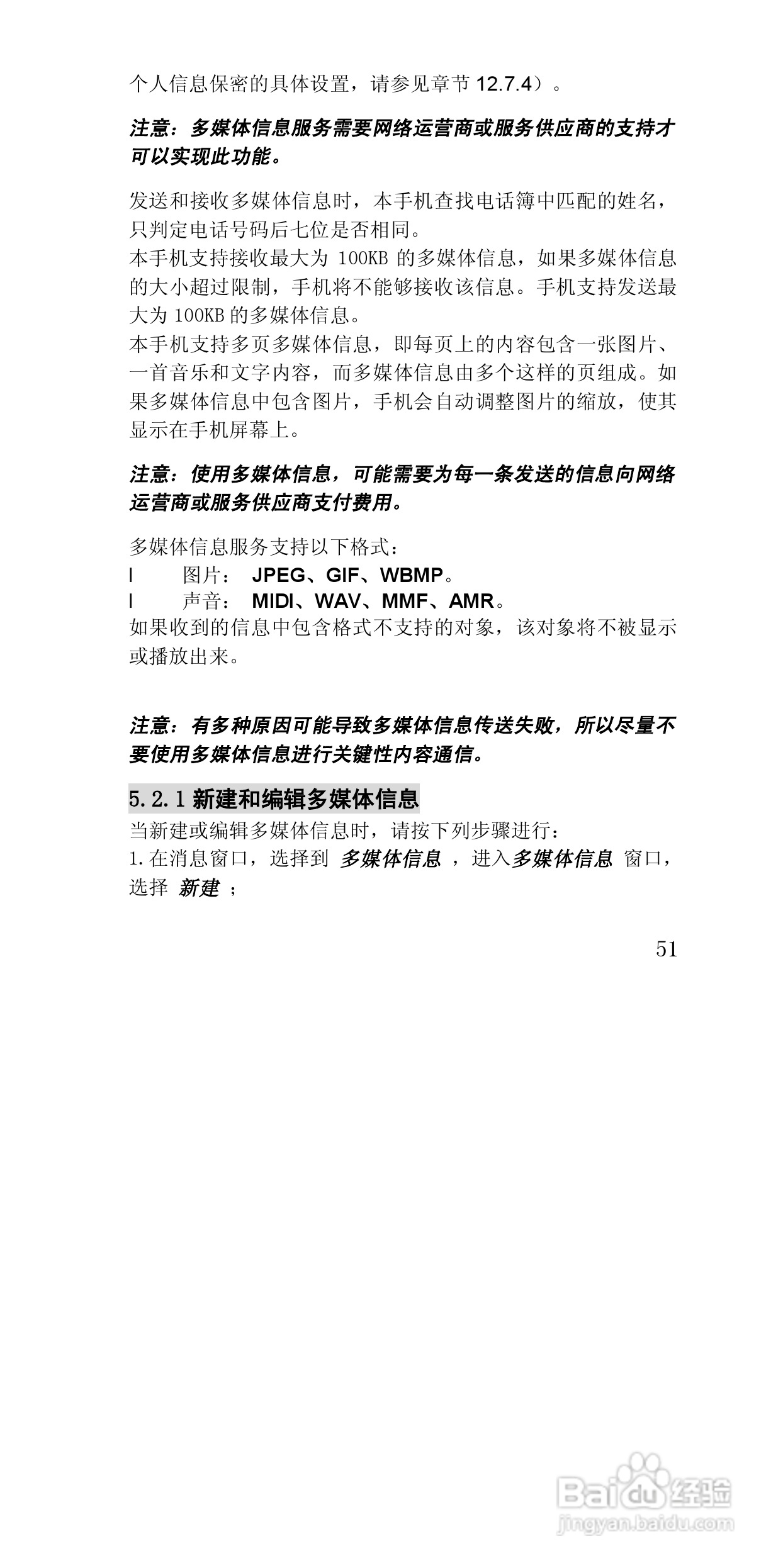 个人信息保密的具体设置，请参见章节 12.7.4）。

注意：多媒体信息服务需要网络运营商或服务供应商的支持才可以实现此功能。

发送和接收多媒体信息时，本手机查找电话簿中匹配的姓名，只判定电话号码后七位是否相同。
本手机支持接收最大为 100KB 的多媒体信息，如果多媒体信息的大小超过限制，手机将不能够接收该信息。手机支持发送最大为 100KB 的多媒体信息。
本手机支持多页多媒体信息，即每页上的内容包含一张图片、一首音乐和文字内容，而多媒体信息由多个这样的页组成。如果多媒体信息中包含图片，手机会自动调整图片的缩放，使其显示在手机屏幕上。

注意：使用多媒体信息，可能需要为每一条发送的信息向网络运营商或服务供应商支付费用。

多媒体信息服务支持以下格式：
l 图片： JPEG、GIF、WBMP。
l 声音： MIDI、WAV、MMF、AMR。
如果收到的信息中包含格式不支持的对象，该对象将不被显示或播放出来。

注意：有多种原因可能导致多媒体信息传送失败，所以尽量不要使用多媒体信息进行关键性内容通信。

5.2.1 新建和编辑多媒体信息
当新建或编辑多媒体信息时，请按下列步骤进行：
1.在消息窗口，选择到 多媒体信息 ，进入多媒体信息 窗口，选择 新建 ；

51

Baidu经验
jingyan.baidu.com